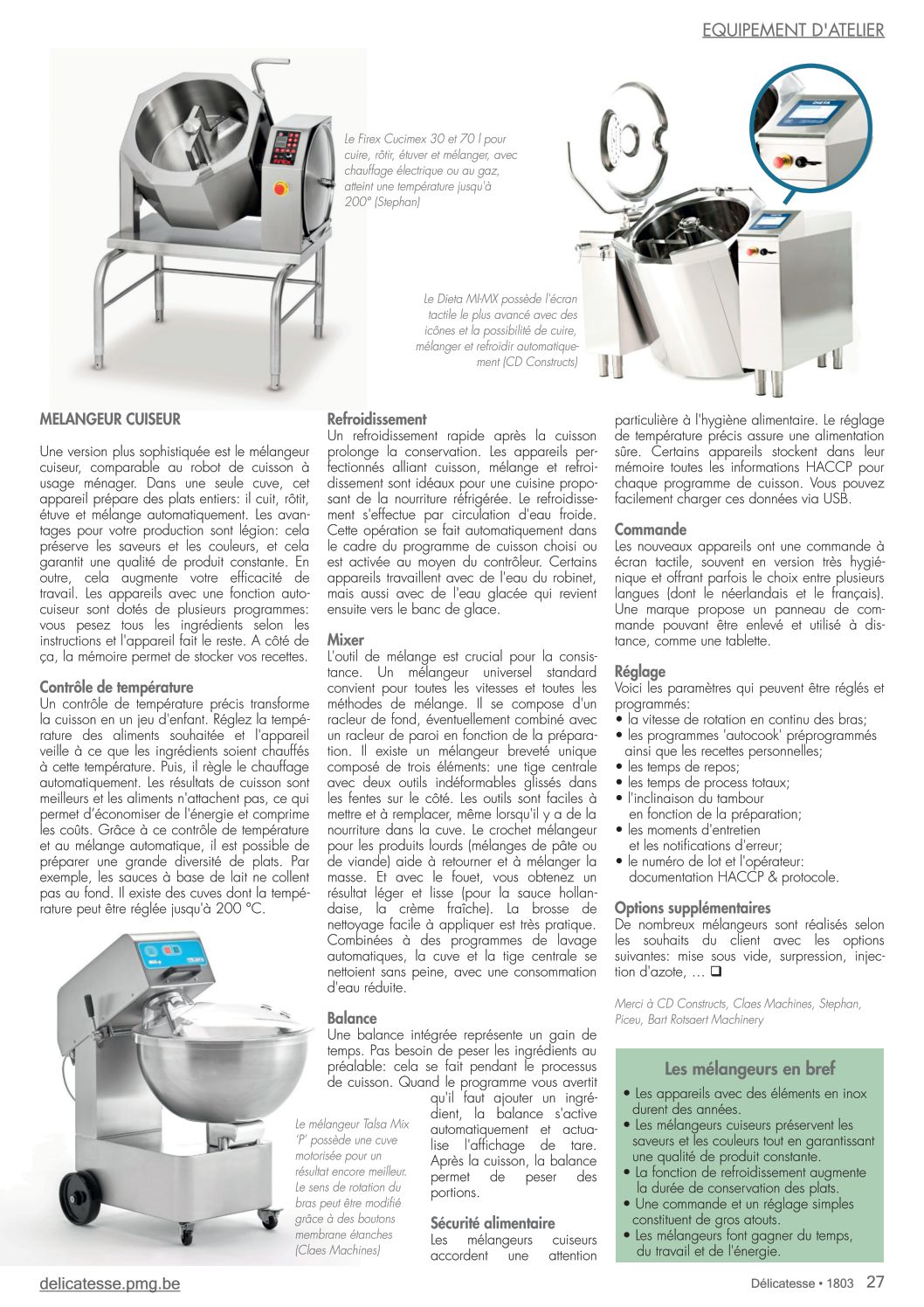 EQUIPEMENT D'ATELIER

Le Firex Cucimex 30 et 70 l pour cuire, rôtir, étuver et mélanger, avec chauffage électrique ou au gaz, atteint une température jusqu'à 200° (Stephan)

Le Dieta MI-MX possède l'écran tactile le plus avancé avec des icônes et la possibilité de cuire, mélanger et refroidir automatiquement (CD Constructs)

MELANGEUR CUISEUR

Une version plus sophistiquée est le mélangeur cuiseur, comparable au robot de cuisson à usage ménager. Dans une seule cuve, cet appareil prépare des plats entiers: il cuit, rôtit, étuve et mélange automatiquement. Les avantages pour votre production sont légion: cela préserve les saveurs et les couleurs, et cela garantit une qualité de produit constante. En outre, cela augmente votre efficacité de travail. Les appareils avec une fonction autocuiseur sont dotés de plusieurs programmes: vous pesez tous les ingrédients selon les instructions et l'appareil fait le reste. A côté de ça, la mémoire permet de stocker vos recettes.

Contrôle de température
Un contrôle de température précis transforme la cuisson en un jeu d'enfant. Réglez la température des aliments souhaitée et l'appareil veille à ce que les ingrédients soient chauffés à cette température. Puis, il règle le chauffage automatiquement. Les résultats de cuisson sont meilleurs et les aliments n'attachent pas, ce qui permet d'économiser de l'énergie et comprime les coûts. Grâce à ce contrôle de température et au mélange automatique, il est possible de préparer une grande diversité de plats. Par exemple, les sauces à base de lait ne collent pas au fond. Il existe des cuves dont la température peut être réglée jusqu'à 200 °C.

Le mélangeur Talsa Mix 'P' possède une cuve motorisée pour un résultat encore meilleur. Le sens de rotation du bras peut être modifié grâce à des boutons membrane étanches (Claes Machines)

Refroidissement
Un refroidissement rapide après la cuisson prolonge la conservation. Les appareils perfectionnés alliant cuisson, mélange et refroidissement sont idéaux pour une cuisine proposant de la nourriture réfrigérée. Le refroidissement s'effectue par circulation d'eau froide. Cette opération se fait automatiquement dans le cadre du programme de cuisson choisi ou est activée au moyen du contrôleur. Certains appareils travaillent avec de l'eau du robinet, mais aussi avec de l'eau glacée qui revient ensuite vers le banc de glace.

Mixer
L'outil de mélange est crucial pour la consistance. Un mélangeur universel standard convient pour toutes les vitesses et toutes les méthodes de mélange. Il se compose d'un racleur de fond, éventuellement combiné avec un racleur de paroi en fonction de la préparation. Il existe un mélangeur breveté unique composé de trois éléments: une tige centrale avec deux outils indéformables glissés dans les fentes sur le côté. Les outils sont faciles à mettre et à remplacer, même lorsqu'il y a de la nourriture dans la cuve. Le crochet mélangeur pour les produits lourds (mélanges de pâte ou de viande) aide à retourner et à mélanger la masse. Et avec le fouet, vous obtenez un résultat léger et lisse (pour la sauce hollandaise, la crème fraîche). La brosse de nettoyage facile à appliquer est très pratique. Combinées à des programmes de lavage automatiques, la cuve et la tige centrale se nettoient sans peine, avec une consommation d'eau réduite.

Balance
Une balance intégrée représente un gain de temps. Pas besoin de peser les ingrédients au préalable: cela se fait pendant le processus de cuisson. Quand le programme vous avertit qu'il faut ajouter un ingrédient, la balance s'active automatiquement et actualise l'affichage de tare. Après la cuisson, la balance permet de peser des portions.

Sécurité alimentaire
Les mélangeurs cuiseurs accordent une attention particulière à l'hygiène alimentaire. Le réglage de température précis assure une alimentation sûre. Certains appareils stockent dans leur mémoire toutes les informations HACCP pour chaque programme de cuisson. Vous pouvez facilement charger ces données via USB.

Commande
Les nouveaux appareils ont une commande à écran tactile, souvent en version très hygiénique et offrant parfois le choix entre plusieurs langues (dont le néerlandais et le français). Une marque propose un panneau de commande pouvant être enlevé et utilisé à distance, comme une tablette.

Réglage
Voici les paramètres qui peuvent être réglés et programmés:
• la vitesse de rotation en continu des bras;
• les programmes 'autocook' préprogrammés ainsi que les recettes personnelles;
• les temps de repos;
• les temps de process totaux;
• l'inclinaison du tambour en fonction de la préparation;
• les moments d'entretien et les notifications d'erreur;
• le numéro de lot et l'opérateur: documentation HACCP & protocole.

Options supplémentaires
De nombreux mélangeurs sont réalisés selon les souhaits du client avec les options suivantes: mise sous vide, surpression, injection d'azote, … ❑

Merci à CD Constructs, Claes Machines, Stephan, Piceu, Bart Rotsaert Machinery

Les mélangeurs en bref
• Les appareils avec des éléments en inox durent des années.
• Les mélangeurs cuiseurs préservent les saveurs et les couleurs tout en garantissant une qualité de produit constante.
• La fonction de refroidissement augmente la durée de conservation des plats.
• Une commande et un réglage simples constituent de gros atouts.
• Les mélangeurs font gagner du temps, du travail et de l'énergie.

delicatesse.pmg.be

Délicatesse • 1803 27